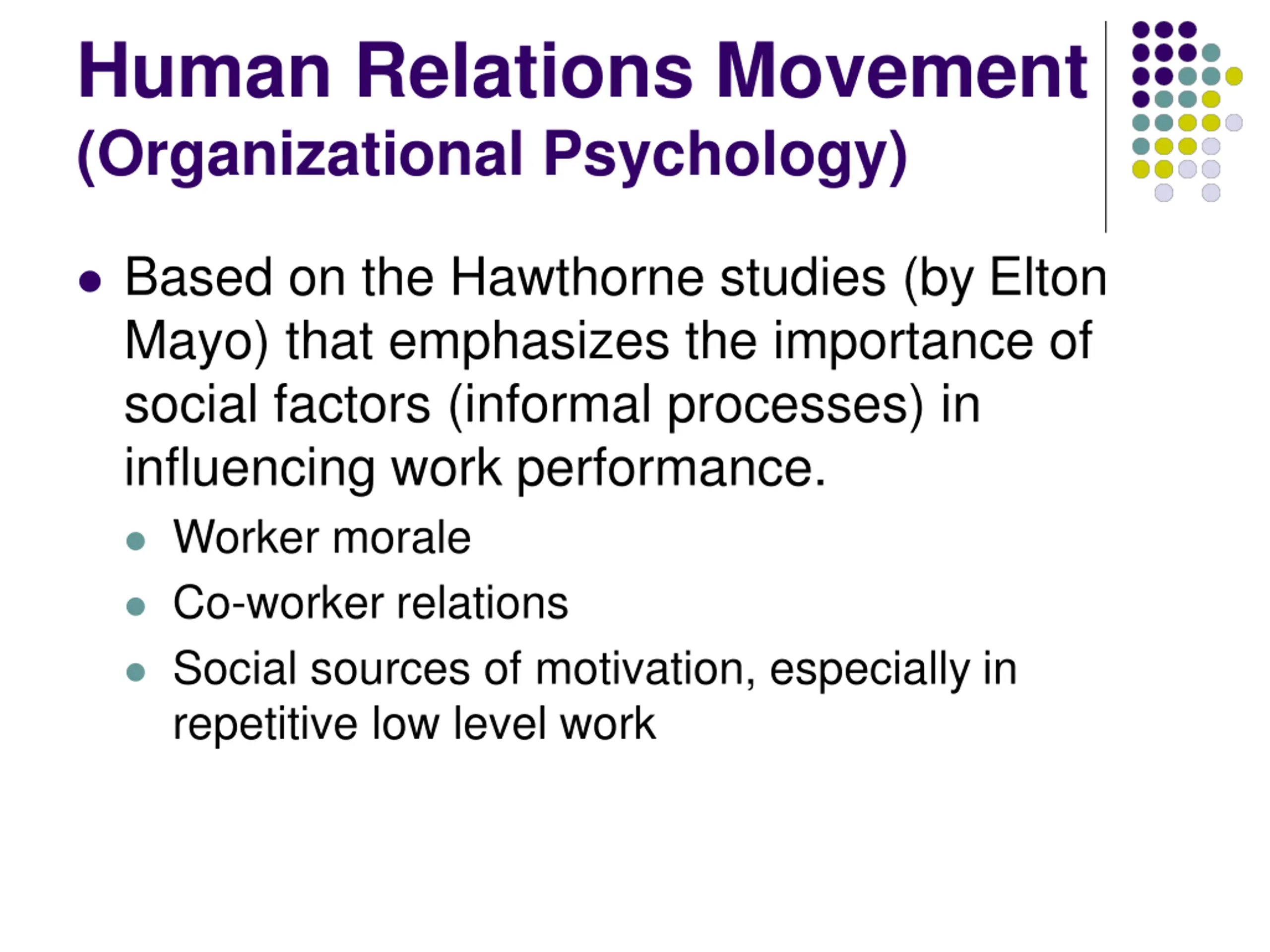 Human Relations Movement
(Organizational Psychology)

• Based on the Hawthorne studies (by Elton Mayo) that emphasizes the importance of social factors (informal processes) in influencing work performance.
  • Worker morale
  • Co-worker relations
  • Social sources of motivation, especially in repetitive low level work